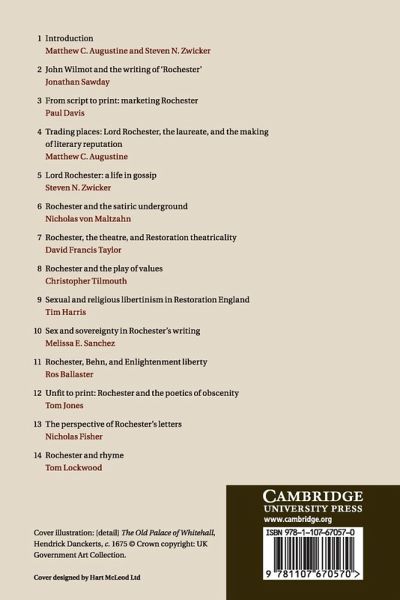 1 Introduction
Matthew C. Augustine and Steven N. Zwicker

2 John Wilmot and the writing of 'Rochester'
Jonathan Sawday

3 From script to print: marketing Rochester
Paul Davis

4 Trading places: Lord Rochester, the laureate, and the making of literary reputation
Matthew C. Augustine

5 Lord Rochester: a life in gossip
Steven N. Zwicker

6 Rochester and the satiric underground
Nicholas von Maltzahn

7 Rochester, the theatre, and Restoration theatricality
David Francis Taylor

8 Rochester and the play of values
Christopher Tilmouth

9 Sexual and religious libertinism in Restoration England
Tim Harris

10 Sex and sovereignty in Rochester's writing
Melissa E. Sanchez

11 Rochester, Behn, and Enlightenment liberty
Ros Ballaster

12 Unfit to print: Rochester and the poetics of obscenity
Tom Jones

13 The perspective of Rochester's letters
Nicholas Fisher

14 Rochester and rhyme
Tom Lockwood

Cover illustration: (detail) The Old Palace of Whitehall, Hendrick Danckerts, c. 1675 © Crown copyright: UK Government Art Collection.

Cover designed by Hart McLeod Ltd

CAMBRIDGE
UNIVERSITY PRESS
www.cambridge.org

ISBN 978-1-107-67057-0

9 781107 670570 >